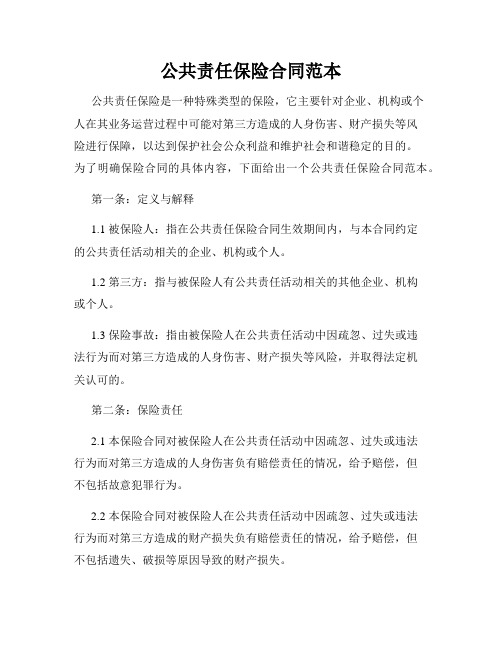 公共责任保险合同范本

公共责任保险是一种特殊类型的保险，它主要针对企业、机构或个人在其业务运营过程中可能对第三方造成的人身伤害、财产损失等风险进行保障，以达到保护社会公众利益和维护社会和谐稳定的目的。为了明确保险合同的具体内容，下面给出一个公共责任保险合同范本。

第一条：定义与解释

1.1 被保险人：指在公共责任保险合同生效期间内，与本合同约定的公共责任活动相关的企业、机构或个人。

1.2 第三方：指与被保险人有公共责任活动相关的其他企业、机构或个人。

1.3 保险事故：指由被保险人在公共责任活动中因疏忽、过失或违法行为而对第三方造成的人身伤害、财产损失等风险，并取得法定机关认可的。

第二条：保险责任

2.1 本保险合同对被保险人在公共责任活动中因疏忽、过失或违法行为而对第三方造成的人身伤害负有赔偿责任的情况，给予赔偿，但不包括故意犯罪行为。

2.2 本保险合同对被保险人在公共责任活动中因疏忽、过失或违法行为而对第三方造成的财产损失负有赔偿责任的情况，给予赔偿，但不包括遗失、破损等原因导致的财产损失。